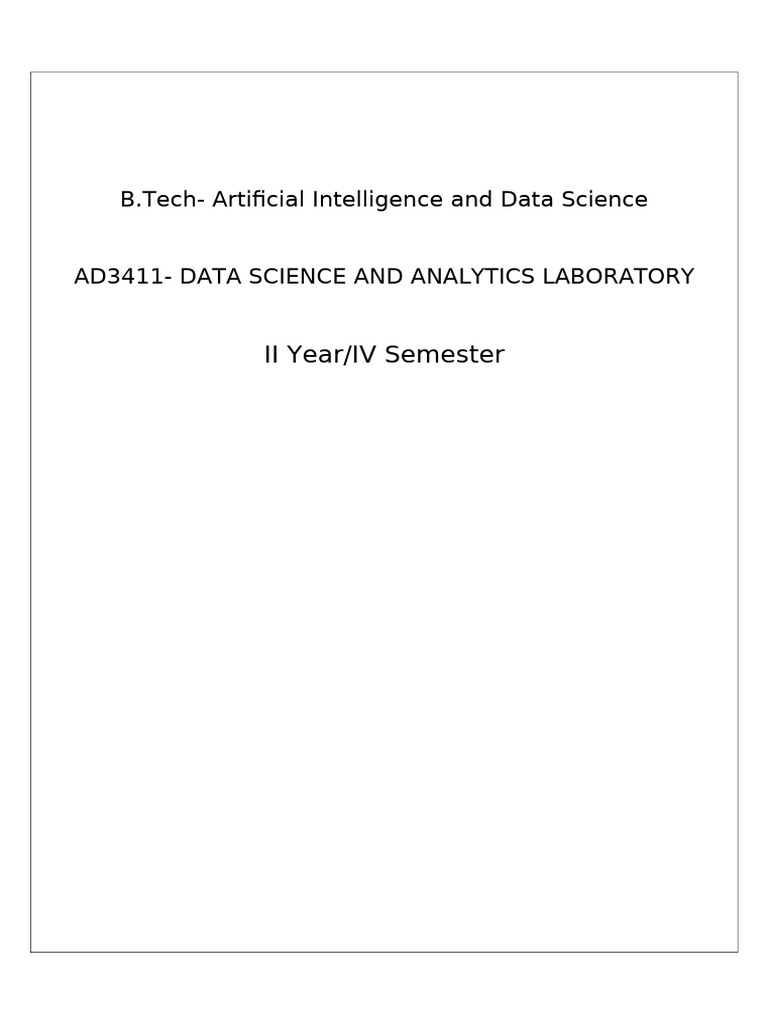 B.Tech- Artificial Intelligence and Data Science

AD3411- DATA SCIENCE AND ANALYTICS LABORATORY

II Year/IV Semester